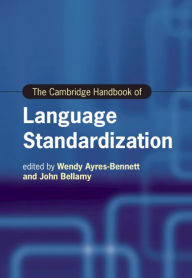 The Cambridge Handbook of

Language Standardization

edited by Wendy Ayres-Bennett and John Bellamy